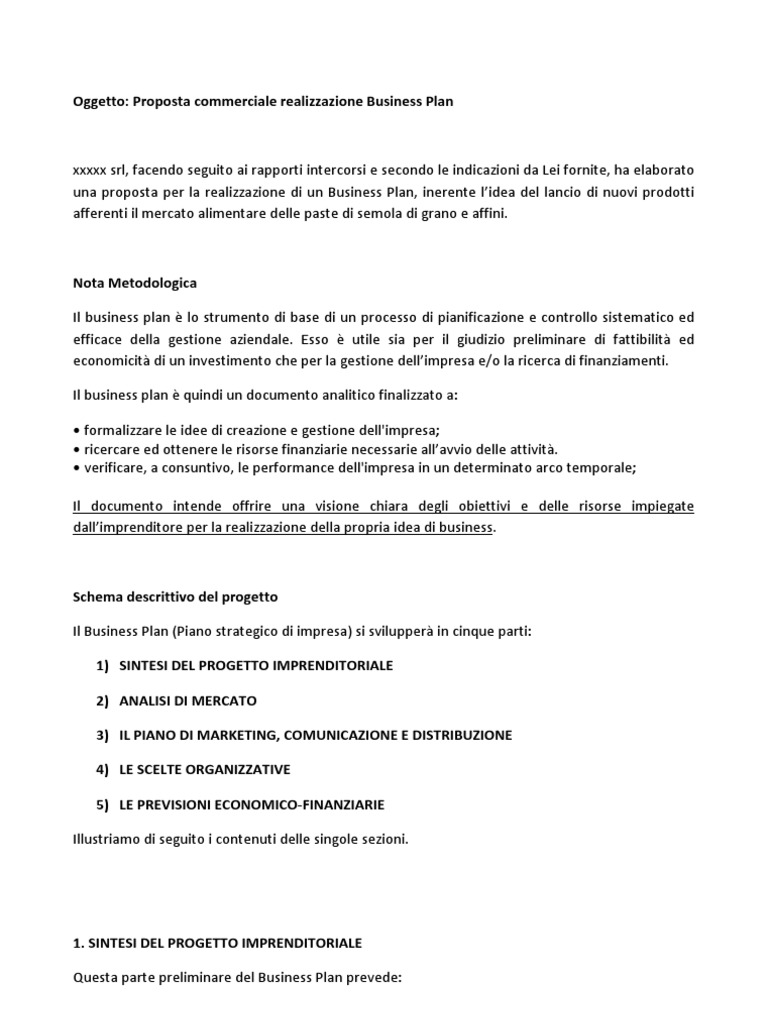 Oggetto: Proposta commerciale realizzazione Business Plan

xxxxx srl, facendo seguito ai rapporti intercorsi e secondo le indicazioni da Lei fornite, ha elaborato una proposta per la realizzazione di un Business Plan, inerente l'idea del lancio di nuovi prodotti afferenti il mercato alimentare delle paste di semola di grano e affini.

Nota Metodologica

Il business plan è lo strumento di base di un processo di pianificazione e controllo sistematico ed efficace della gestione aziendale. Esso è utile sia per il giudizio preliminare di fattibilità ed economicità di un investimento che per la gestione dell'impresa e/o la ricerca di finanziamenti.

Il business plan è quindi un documento analitico finalizzato a:

• formalizzare le idee di creazione e gestione dell'impresa;
• ricercare ed ottenere le risorse finanziarie necessarie all'avvio delle attività.
• verificare, a consuntivo, le performance dell'impresa in un determinato arco temporale;

Il documento intende offrire una visione chiara degli obiettivi e delle risorse impiegate dall'imprenditore per la realizzazione della propria idea di business.

Schema descrittivo del progetto

Il Business Plan (Piano strategico di impresa) si svilupperà in cinque parti:

1) SINTESI DEL PROGETTO IMPRENDITORIALE

2) ANALISI DI MERCATO

3) IL PIANO DI MARKETING, COMUNICAZIONE E DISTRIBUZIONE

4) LE SCELTE ORGANIZZATIVE

5) LE PREVISIONI ECONOMICO-FINANZIARIE

Illustriamo di seguito i contenuti delle singole sezioni.

1. SINTESI DEL PROGETTO IMPRENDITORIALE

Questa parte preliminare del Business Plan prevede: